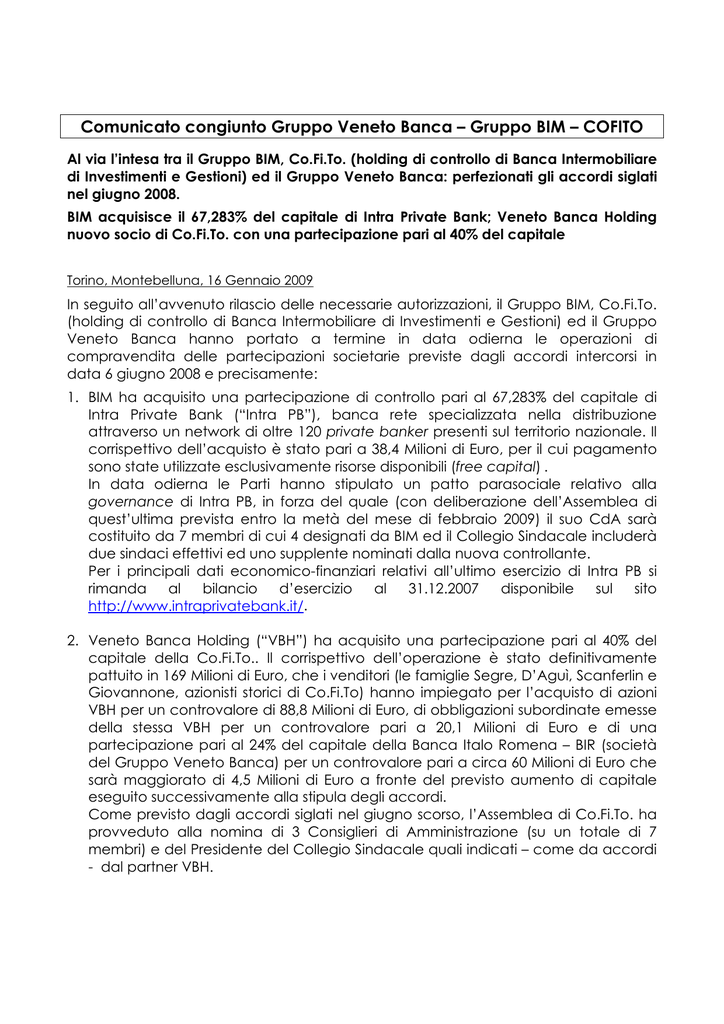 Comunicato congiunto Gruppo Veneto Banca – Gruppo BIM – COFITO

Al via l'intesa tra il Gruppo BIM, Co.Fi.To. (holding di controllo di Banca Intermobiliare di Investimenti e Gestioni) ed il Gruppo Veneto Banca: perfezionati gli accordi siglati nel giugno 2008.

BIM acquisisce il 67,283% del capitale di Intra Private Bank; Veneto Banca Holding nuovo socio di Co.Fi.To. con una partecipazione pari al 40% del capitale

Torino, Montebelluna, 16 Gennaio 2009

In seguito all'avvenuto rilascio delle necessarie autorizzazioni, il Gruppo BIM, Co.Fi.To. (holding di controllo di Banca Intermobiliare di Investimenti e Gestioni) ed il Gruppo Veneto Banca hanno portato a termine in data odierna le operazioni di compravendita delle partecipazioni societarie previste dagli accordi intercorsi in data 6 giugno 2008 e precisamente:

1. BIM ha acquisito una partecipazione di controllo pari al 67,283% del capitale di Intra Private Bank ("Intra PB"), banca rete specializzata nella distribuzione attraverso un network di oltre 120 private banker presenti sul territorio nazionale. Il corrispettivo dell'acquisto è stato pari a 38,4 Milioni di Euro, per il cui pagamento sono state utilizzate esclusivamente risorse disponibili (free capital) .
In data odierna le Parti hanno stipulato un patto parasociale relativo alla governance di Intra PB, in forza del quale (con deliberazione dell'Assemblea di quest'ultima prevista entro la metà del mese di febbraio 2009) il suo CdA sarà costituito da 7 membri di cui 4 designati da BIM ed il Collegio Sindacale includerà due sindaci effettivi ed uno supplente nominati dalla nuova controllante.
Per i principali dati economico-finanziari relativi all'ultimo esercizio di Intra PB si rimanda al bilancio d'esercizio al 31.12.2007 disponibile sul sito http://www.intraprivatebank.it/.

2. Veneto Banca Holding ("VBH") ha acquisito una partecipazione pari al 40% del capitale della Co.Fi.To.. Il corrispettivo dell'operazione è stato definitivamente pattuito in 169 Milioni di Euro, che i venditori (le famiglie Segre, D'Aguì, Scanferlin e Giovannone, azionisti storici di Co.Fi.To) hanno impiegato per l'acquisto di azioni VBH per un controvalore di 88,8 Milioni di Euro, di obbligazioni subordinate emesse della stessa VBH per un controvalore pari a 20,1 Milioni di Euro e di una partecipazione pari al 24% del capitale della Banca Italo Romena – BIR (società del Gruppo Veneto Banca) per un controvalore pari a circa 60 Milioni di Euro che sarà maggiorato di 4,5 Milioni di Euro a fronte del previsto aumento di capitale eseguito successivamente alla stipula degli accordi.
Come previsto dagli accordi siglati nel giugno scorso, l'Assemblea di Co.Fi.To. ha provveduto alla nomina di 3 Consiglieri di Amministrazione (su un totale di 7 membri) e del Presidente del Collegio Sindacale quali indicati – come da accordi - dal partner VBH.